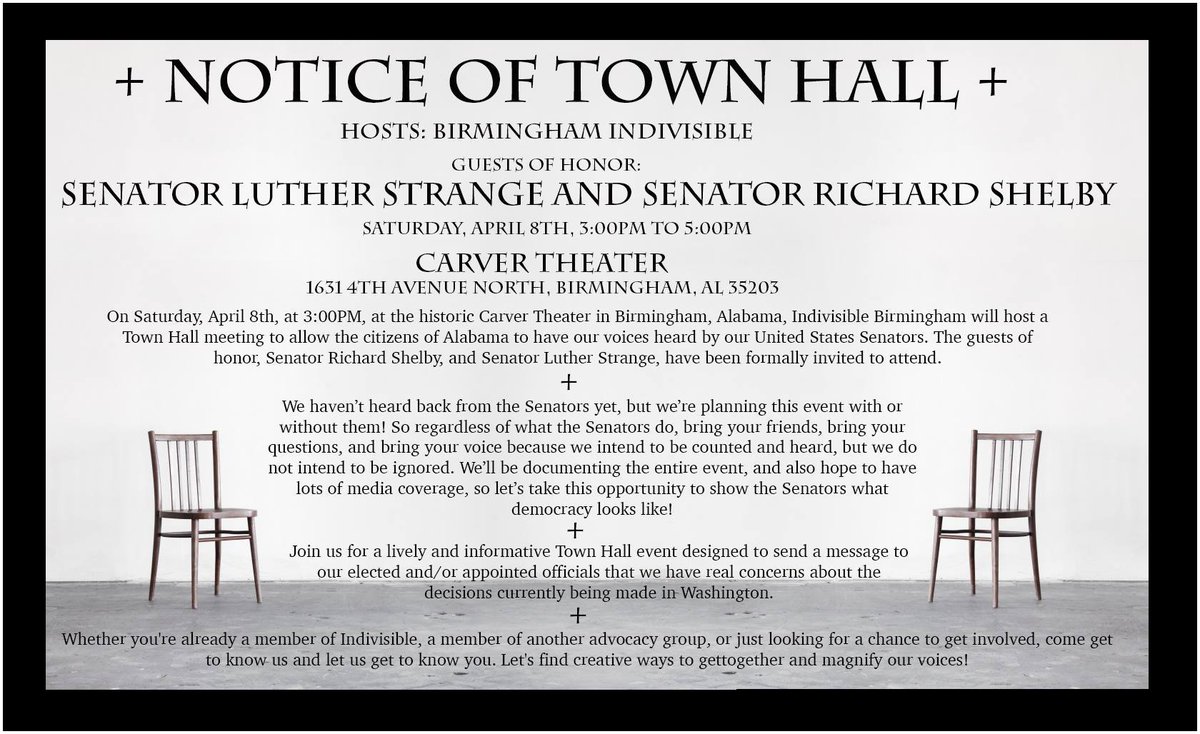 + NOTICE OF TOWN HALL +

HOSTS: BIRMINGHAM INDIVISIBLE

GUESTS OF HONOR:

SENATOR LUTHER STRANGE AND SENATOR RICHARD SHELBY

SATURDAY, APRIL 8TH, 3:00PM TO 5:00PM

CARVER THEATER

1631 4TH AVENUE NORTH, BIRMINGHAM, AL 35203

On Saturday, April 8th, at 3:00PM, at the historic Carver Theater in Birmingham, Alabama, Indivisible Birmingham will host a Town Hall meeting to allow the citizens of Alabama to have our voices heard by our United States Senators. The guests of honor, Senator Richard Shelby, and Senator Luther Strange, have been formally invited to attend.

+

We haven't heard back from the Senators yet, but we're planning this event with or without them! So regardless of what the Senators do, bring your friends, bring your questions, and bring your voice because we intend to be counted and heard, but we do not intend to be ignored. We'll be documenting the entire event, and also hope to have lots of media coverage, so let's take this opportunity to show the Senators what democracy looks like!

+

Join us for a lively and informative Town Hall event designed to send a message to our elected and/or appointed officials that we have real concerns about the decisions currently being made in Washington.

+

Whether you're already a member of Indivisible, a member of another advocacy group, or just looking for a chance to get involved, come get to know us and let us get to know you. Let's find creative ways to gettogether and magnify our voices!